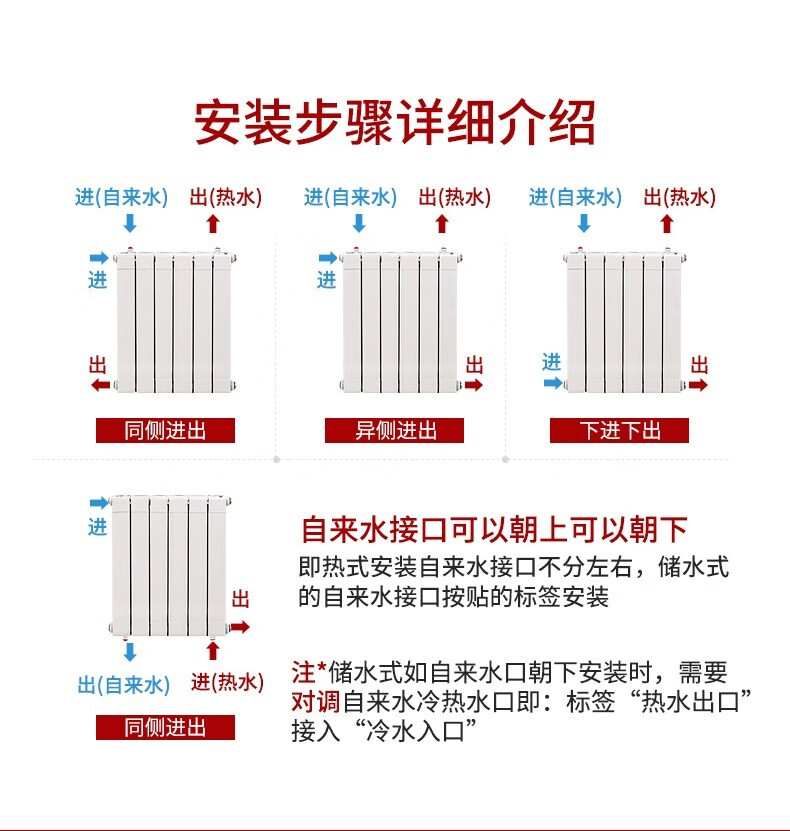 安装步骤详细介绍

进(自来水) 出(热水)
进
出
同侧进出

进(自来水) 出(热水)
进
出
异侧进出

进(自来水) 出(热水)
进
出
下进下出

进
出
出(自来水) 进(热水)
同侧进出

自来水接口可以朝上可以朝下
即热式安装自来水接口不分左右，储水式的自来水接口按贴的标签安装

注*储水式如自来水口朝下安装时，需要对调自来水冷热水口即：标签“热水出口”接入“冷水入口”